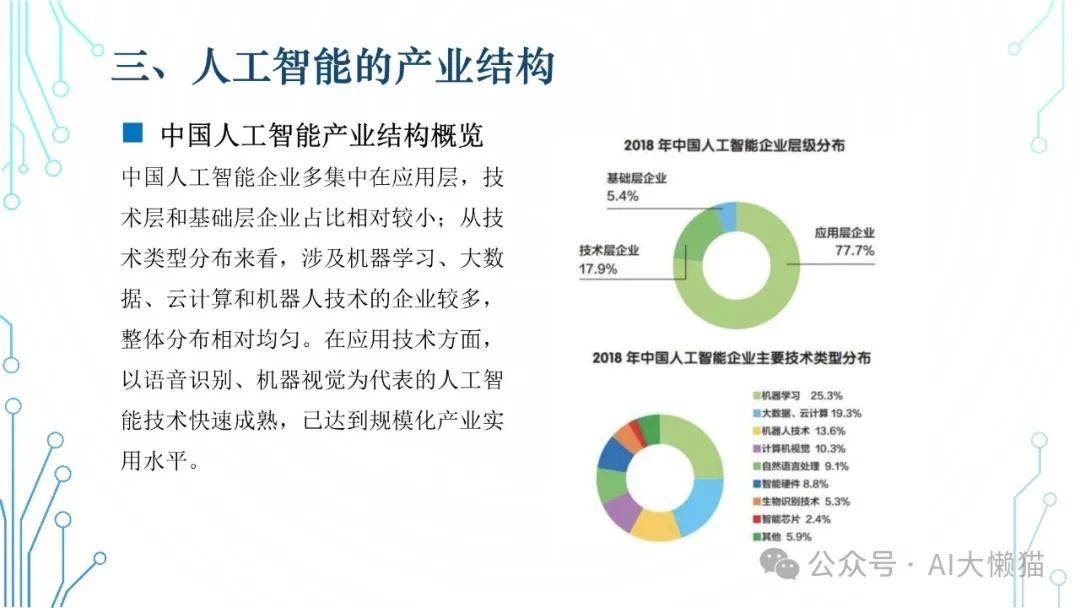 三、人工智能的产业结构

中国人工智能产业结构概览

中国人工智能企业多集中在应用层，技术层和基础层企业占比相对较小；从技术类型分布来看，涉及机器学习、大数据、云计算和机器人技术的企业较多，整体分布相对均匀。在应用技术方面，以语音识别、机器视觉为代表的人工智能技术快速成熟，已达到规模化产业实用水平。

2018 年中国人工智能企业层级分布

基础层企业 5.4%
技术层企业 17.9%
应用层企业 77.7%

2018 年中国人工智能企业主要技术类型分布

机器学习 25.3%
大数据、云计算 19.3%
机器人技术 13.6%
计算机视觉 10.3%
自然语言处理 9.1%
智能硬件 8.8%
生物识别技术 5.3%
智能芯片 2.4%
其他 5.9%

公众号 · AI大懒猫